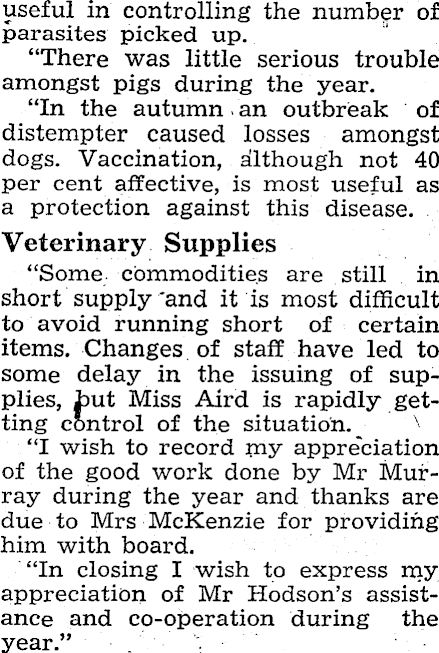 useful in controlling the number of parasites picked up.

"There was little serious trouble amongst pigs during the year.

"In the autumn an outbreak of distempter caused losses amongst dogs. Vaccination, although not 40 per cent affective, is most useful as a protection against this disease.

Veterinary Supplies

"Some commodities are still in short supply and it is most difficult to avoid running short of certain items. Changes of staff have led to some delay in the issuing of supplies, but Miss Aird is rapidly getting control of the situation.

"I wish to record my appreciation of the good work done by Mr Murray during the year and thanks are due to Mrs McKenzie for providing him with board.

"In closing I wish to express my appreciation of Mr Hodson's assistance and co-operation during the year."